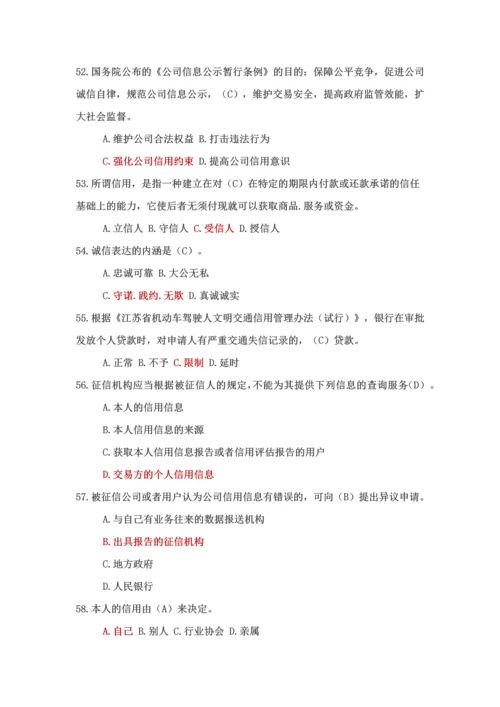 52.国务院公布的《公司信息公示暂行条例》的目的：保障公平竞争，促进公司诚信自律，规范公司信息公示，（C），维护交易安全，提高政府监管效能，扩大社会监督。

A.维护公司合法权益 B.打击违法行为

C.强化公司信用约束 D.提高公司信用意识

53.所谓信用，是指一种建立在对（C）在特定的期限内付款或还款承诺的信任基础上的能力，它使后者无须付现就可以获取商品.服务或资金。

A.立信人 B.守信人 C.受信人 D.授信人

54.诚信表达的内涵是（C）。

A.忠诚可靠 B.大公无私

C.守诺.践约.无欺 D.真诚诚实

55.根据《江苏省机动车驾驶人文明交通信用管理办法（试行）》，银行在审批发放个人贷款时，对申请人有严重交通失信记录的，（C）贷款。

A.正常 B.不予 C.限制 D.延时

56.征信机构应当根据被征信人的规定，不能为其提供下列信息的查询服务（D）。

A.本人的信用信息

B.本人信用信息的来源

C.获取本人信用信息报告或者信用评估报告的用户

D.交易方的个人信用信息

57.被征信公司或者用户认为公司信用信息有错误的，可向（B）提出异议申请。

A.与自己有业务往来的数据报送机构

B.出具报告的征信机构

C.地方政府

D.人民银行

58.本人的信用由（A）来决定。

A.自己 B.别人 C.行业协会 D.亲属